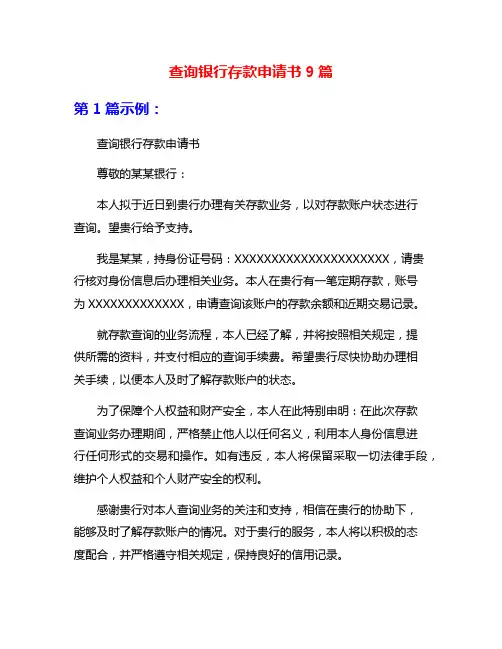 查询银行存款申请书 9 篇

第 1 篇示例：

查询银行存款申请书

尊敬的某某银行：

本人拟于近日到贵行办理有关存款业务，以对存款账户状态进行查询。望贵行给予支持。

我是某某，持身份证号码：XXXXXXXXXXXXXXXXXXXXX，请贵行核对身份信息后办理相关业务。本人在贵行有一笔定期存款，账号为 XXXXXXXXXXXXX，申请查询该账户的存款余额和近期交易记录。

就存款查询的业务流程，本人已经了解，并将按照相关规定，提供所需的资料，并支付相应的查询手续费。希望贵行尽快协助办理相关手续，以便本人及时了解存款账户的状态。

为了保障个人权益和财产安全，本人在此特别申明：在此次存款查询业务办理期间，严格禁止他人以任何名义，利用本人身份信息进行任何形式的交易和操作。如有违反，本人将保留采取一切法律手段，维护个人权益和个人财产安全的权利。

感谢贵行对本人查询业务的关注和支持，相信在贵行的协助下，能够及时了解存款账户的情况。对于贵行的服务，本人将以积极的态度配合，并严格遵守相关规定，保持良好的信用记录。